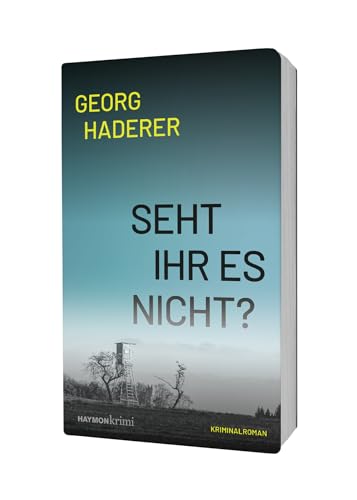 GEORG
HADERER

SEHT
IHR ES
NICHT?

HAYMONkrimi

KRIMINALROMAN